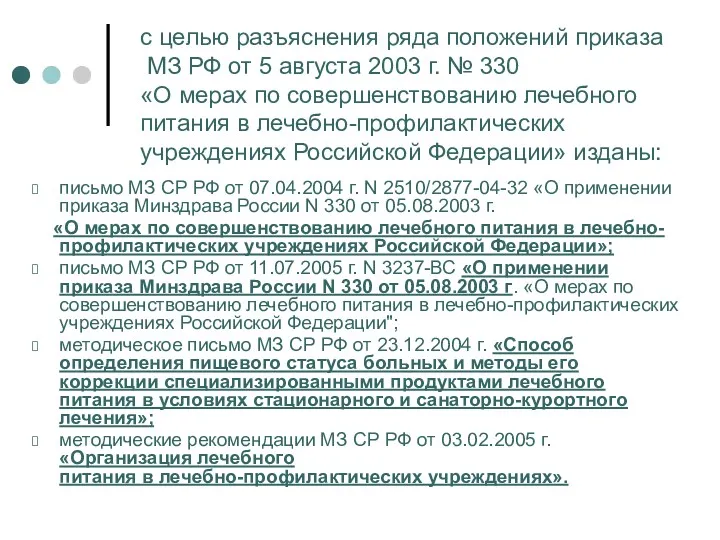 с целью разъяснения ряда положений приказа МЗ РФ от 5 августа 2003 г. № 330 «О мерах по совершенствованию лечебного питания в лечебно-профилактических учреждениях Российской Федерации» изданы:

письмо МЗ СР РФ от 07.04.2004 г. N 2510/2877-04-32 «О применении приказа Минздрава России N 330 от 05.08.2003 г.
«О мерах по совершенствованию лечебного питания в лечебно-профилактических учреждениях Российской Федерации»;

письмо МЗ СР РФ от 11.07.2005 г. N 3237-ВС «О применении приказа Минздрава России N 330 от 05.08.2003 г. «О мерах по совершенствованию лечебного питания в лечебно-профилактических учреждениях Российской Федерации";

методическое письмо МЗ СР РФ от 23.12.2004 г. «Способ определения пищевого статуса больных и методы его коррекции специализированными продуктами лечебного питания в условиях стационарного и санаторно-курортного лечения»;

методические рекомендации МЗ СР РФ от 03.02.2005 г. «Организация лечебного питания в лечебно-профилактических учреждениях».